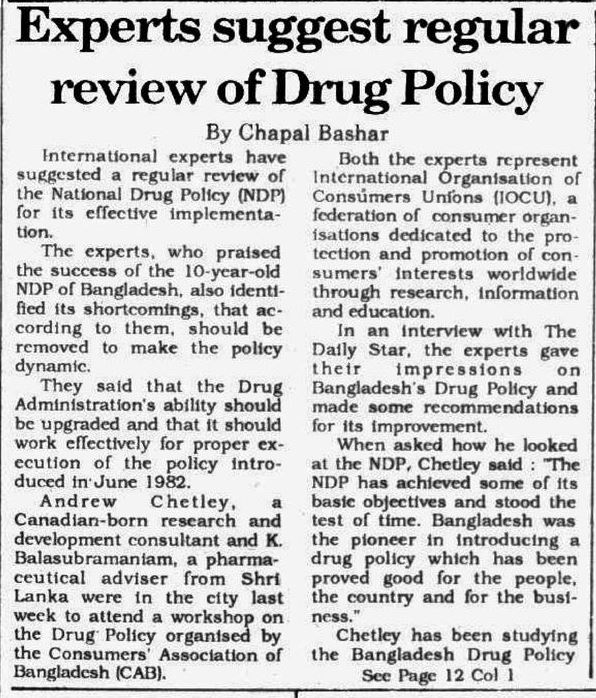 Experts suggest regular review of Drug Policy

By Chapal Bashar

International experts have suggested a regular review of the National Drug Policy (NDP) for its effective implementation.

The experts, who praised the success of the 10-year-old NDP of Bangladesh, also identified its shortcomings, that according to them, should be removed to make the policy dynamic.

They said that the Drug Administration's ability should be upgraded and that it should work effectively for proper execution of the policy introduced in June 1982.

Andrew Chetley, a Canadian-born research and development consultant and K. Balasubramaniam, a pharmaceutical adviser from Shri Lanka were in the city last week to attend a workshop on the Drug Policy organised by the Consumers' Association of Bangladesh (CAB).

Both the experts represent International Organisation of Consumers Unions (IOCU), a federation of consumer organisations dedicated to the protection and promotion of consumers' interests worldwide through research, information and education.

In an interview with The Daily Star, the experts gave their impressions on Bangladesh's Drug Policy and made some recommendations for its improvement.

When asked how he looked at the NDP, Chetley said : "The NDP has achieved some of its basic objectives and stood the test of time. Bangladesh was the pioneer in introducing a drug policy which has been proved good for the people, the country and for the business."

Chetley has been studying the Bangladesh Drug Policy

See Page 12 Col 1